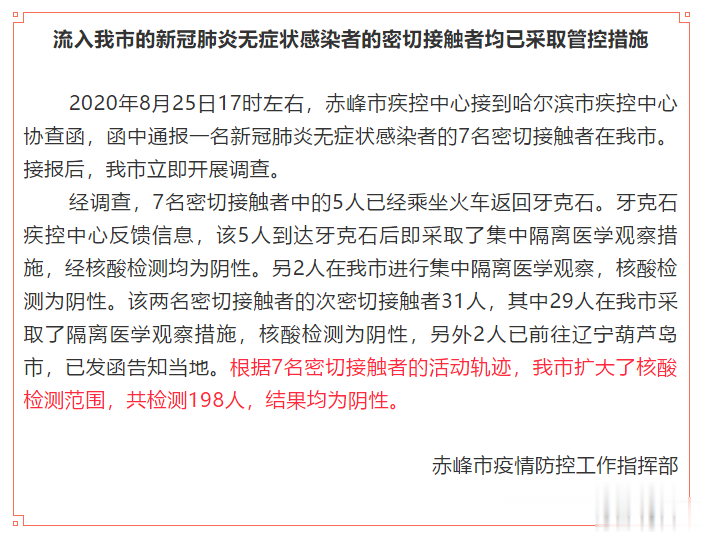 流入我市的新冠肺炎无症状感染者的密切接触者均已采取管控措施

2020年8月25日17时左右，赤峰市疾控中心接到哈尔滨市疾控中心协查函，函中通报一名新冠肺炎无症状感染者的7名密切接触者在我市。接报后，我市立即开展调查。

经调查，7名密切接触者中的5人已经乘坐火车返回牙克石。牙克石疾控中心反馈信息，该5人到达牙克石后即采取了集中隔离医学观察措施，经核酸检测均为阴性。另2人在我市进行集中隔离医学观察，核酸检测为阴性。该两名密切接触者的次密切接触者31人，其中29人在我市采取了隔离医学观察措施，核酸检测为阴性，另外2人已前往辽宁葫芦岛市，已发函告知当地。根据7名密切接触者的活动轨迹，我市扩大了核酸检测范围，共检测198人，结果均为阴性。

赤峰市疫情防控工作指挥部